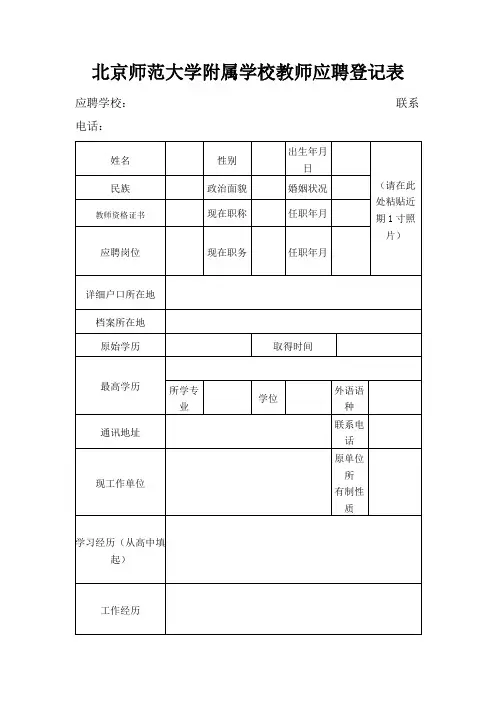 北京师范大学附属学校教师应聘登记表

应聘学校： 联系电话：

| 姓名 | | 性别 | | 出生年月日 | | （请在此处粘贴近期 1 寸照片） |
|---|---|---|---|---|---|---|
| 民族 | | 政治面貌 | | 婚姻状况 | | |
| 教师资格证书 | | 现在职称 | | 任职年月 | | |
| 应聘岗位 | | 现在职务 | | 任职年月 | | |
| 详细户口所在地 | | | | | | |
| 档案所在地 | | | | | | |
| 原始学历 | | | 取得时间 | | | |
| 最高学历 | | | | | | |
| | 所学专业 | | 学位 | | 外语语种 | |
| 通讯地址 | | | | | 联系电话 | |
| 现工作单位 | | | | | 原单位所有制性质 | |
| 学习经历（从高中填起） | | | | | | |
| 工作经历 | | | | | | |